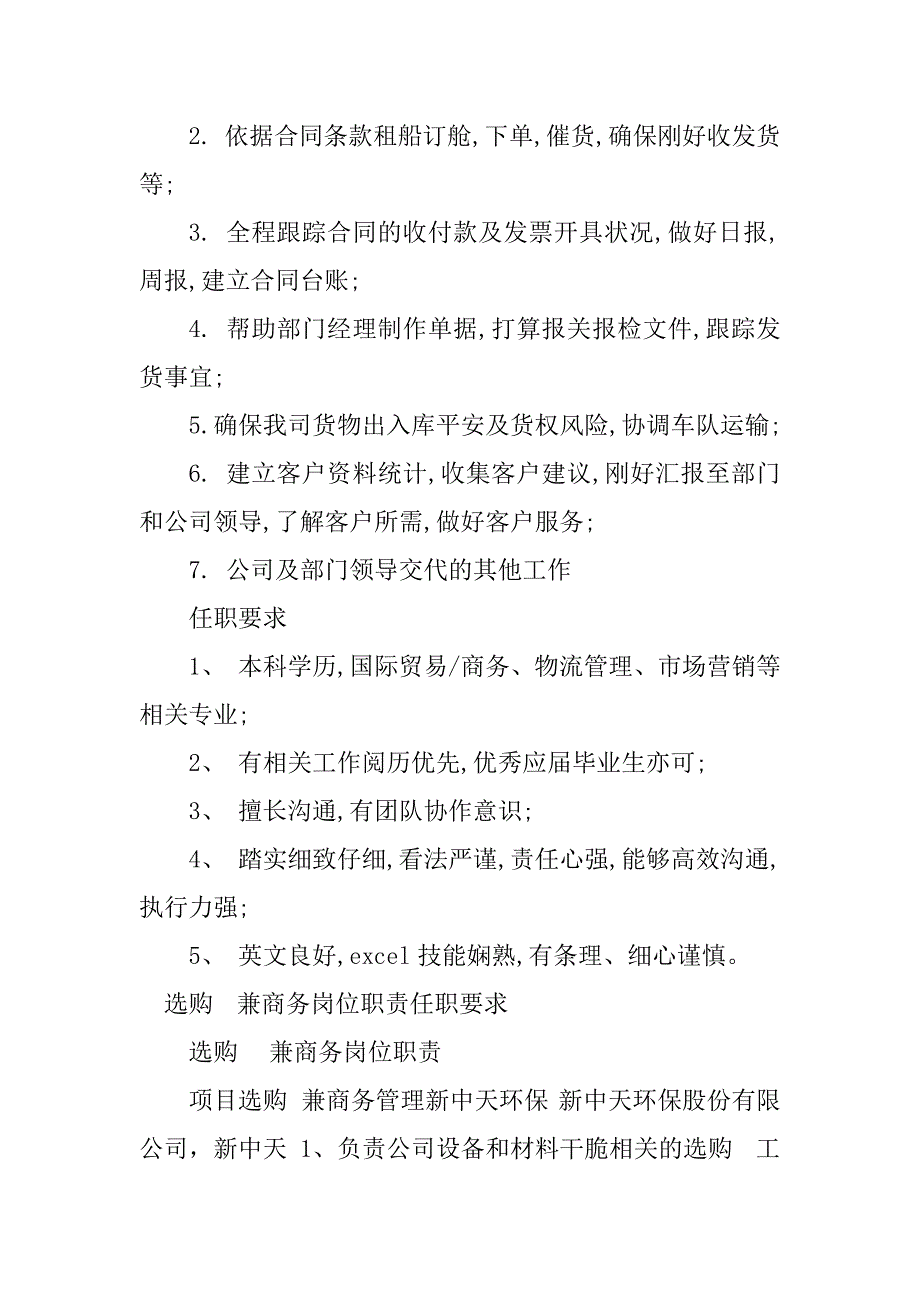 2. 依据合同条款租船订舱,下单,催货,确保刚好收发货等;

3. 全程跟踪合同的收付款及发票开具状况,做好日报,周报,建立合同台账;

4. 帮助部门经理制作单据,打算报关报检文件,跟踪发货事宜;

5.确保我司货物出入库平安及货权风险,协调车队运输;

6. 建立客户资料统计,收集客户建议,刚好汇报至部门和公司领导,了解客户所需,做好客户服务;

7. 公司及部门领导交代的其他工作

任职要求

1、 本科学历,国际贸易/商务、物流管理、市场营销等相关专业;

2、 有相关工作阅历优先,优秀应届毕业生亦可;

3、 擅长沟通,有团队协作意识;

4、 踏实细致仔细,看法严谨,责任心强,能够高效沟通,执行力强;

5、 英文良好,excel 技能娴熟,有条理、细心谨慎。

选购 兼商务岗位职责任职要求

选购 兼商务岗位职责

项目选购 兼商务管理新中天环保 新中天环保股份有限公司,新中天 1、负责公司设备和材料干脆相关的选购 工